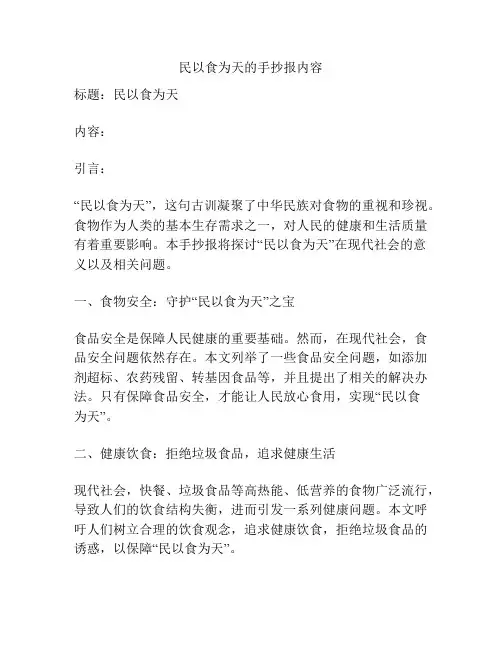 民以食为天的手抄报内容

标题：民以食为天

内容：

引言：

“民以食为天”，这句古训凝聚了中华民族对食物的重视和珍视。食物作为人类的基本生存需求之一，对人民的健康和生活质量有着重要影响。本手抄报将探讨“民以食为天”在现代社会的意义以及相关问题。

一、食物安全：守护“民以食为天”之宝

食品安全是保障人民健康的重要基础。然而，在现代社会，食品安全问题依然存在。本文列举了一些食品安全问题，如添加剂超标、农药残留、转基因食品等，并且提出了相关的解决办法。只有保障食品安全，才能让人民放心食用，实现“民以食为天”。

二、健康饮食：拒绝垃圾食品，追求健康生活

现代社会，快餐、垃圾食品等高热能、低营养的食物广泛流行，导致人们的饮食结构失衡，进而引发一系列健康问题。本文呼吁人们树立合理的饮食观念，追求健康饮食，拒绝垃圾食品的诱惑，以保障“民以食为天”。